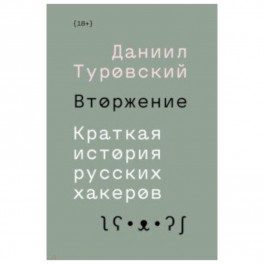 {18+}

Даниил Туровский

Вторжение

Краткая история русских хакеров

ʅʕ•ᴥ•ʔʃ